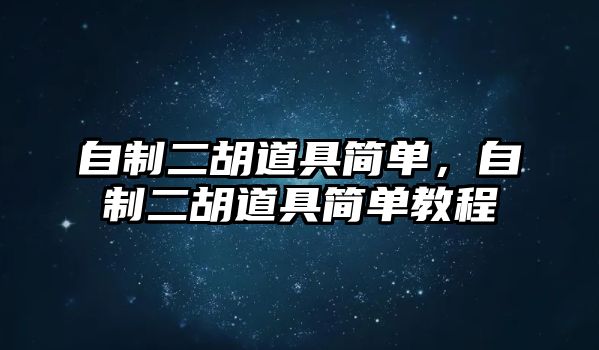 自制二胡道具简单，自制二胡道具简单教程